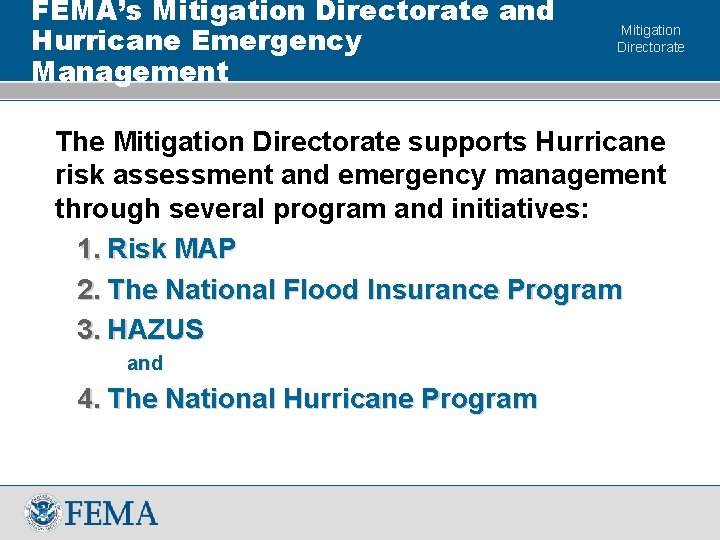 FEMA's Mitigation Directorate and Hurricane Emergency Management

Mitigation Directorate

The Mitigation Directorate supports Hurricane risk assessment and emergency management through several program and initiatives:

1. Risk MAP
2. The National Flood Insurance Program
3. HAZUS
and
4. The National Hurricane Program

FEMA